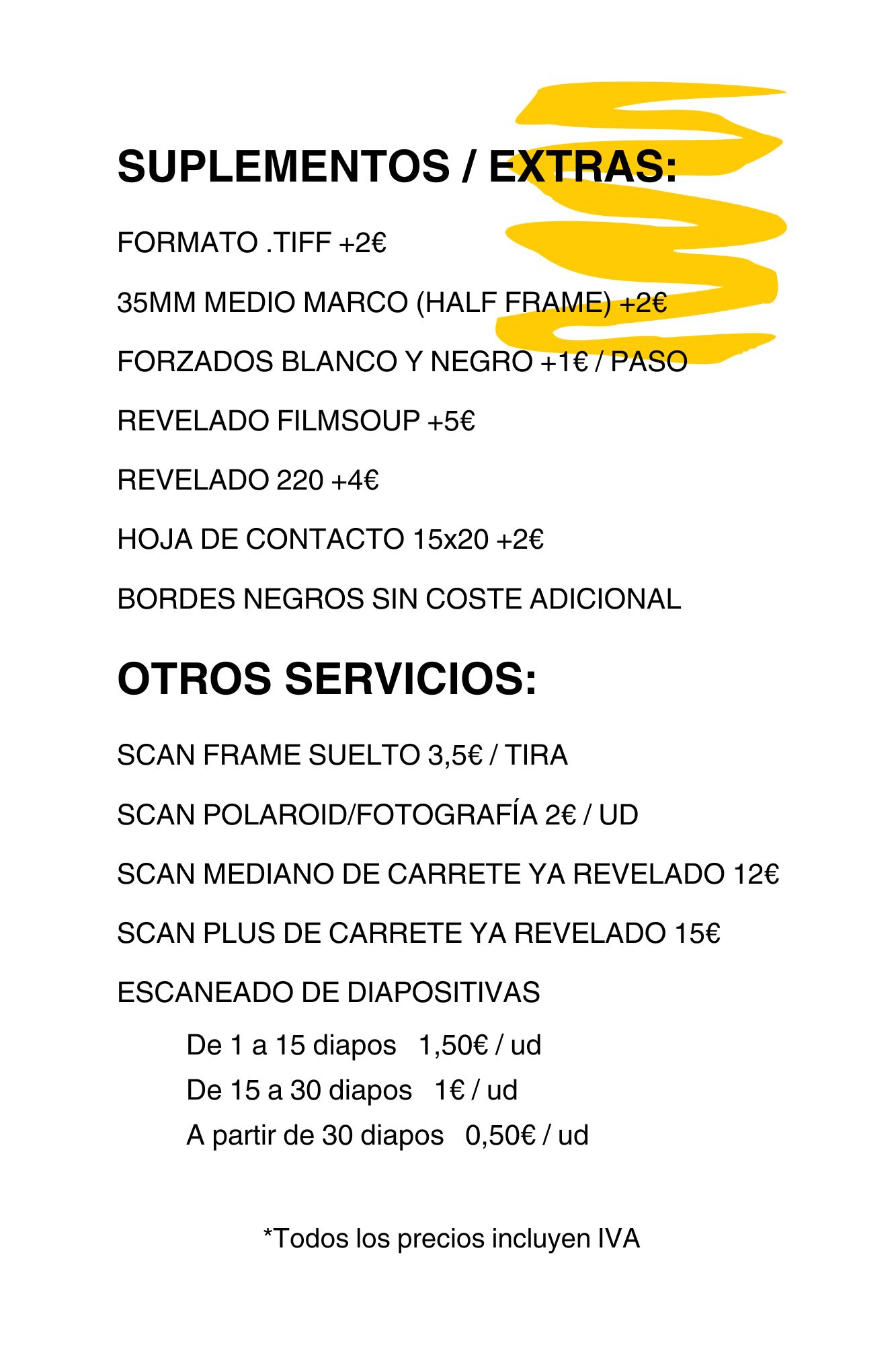 SUPLEMENTOS / EXTRAS:

FORMATO .TIFF +2€

35MM MEDIO MARCO (HALF FRAME) +2€

FORZADOS BLANCO Y NEGRO +1€ / PASO

REVELADO FILMSOUP +5€

REVELADO 220 +4€

HOJA DE CONTACTO 15x20 +2€

BORDES NEGROS SIN COSTE ADICIONAL

OTROS SERVICIOS:

SCAN FRAME SUELTO 3,5€ / TIRA

SCAN POLAROID/FOTOGRAFÍA 2€ / UD

SCAN MEDIANO DE CARRETE YA REVELADO 12€

SCAN PLUS DE CARRETE YA REVELADO 15€

ESCANEADO DE DIAPOSITIVAS

De 1 a 15 diapos 1,50€ / ud
De 15 a 30 diapos 1€ / ud
A partir de 30 diapos 0,50€ / ud

*Todos los precios incluyen IVA